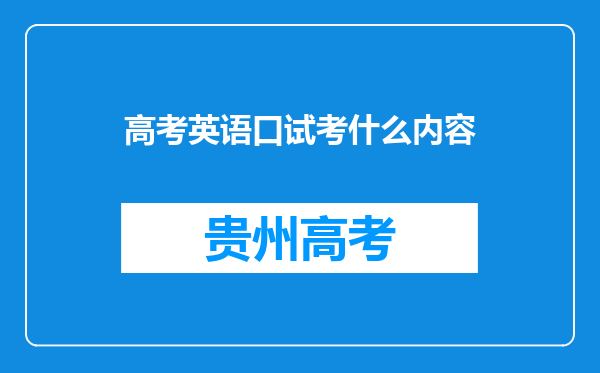 高考英语口试考什么内容

贵州高考